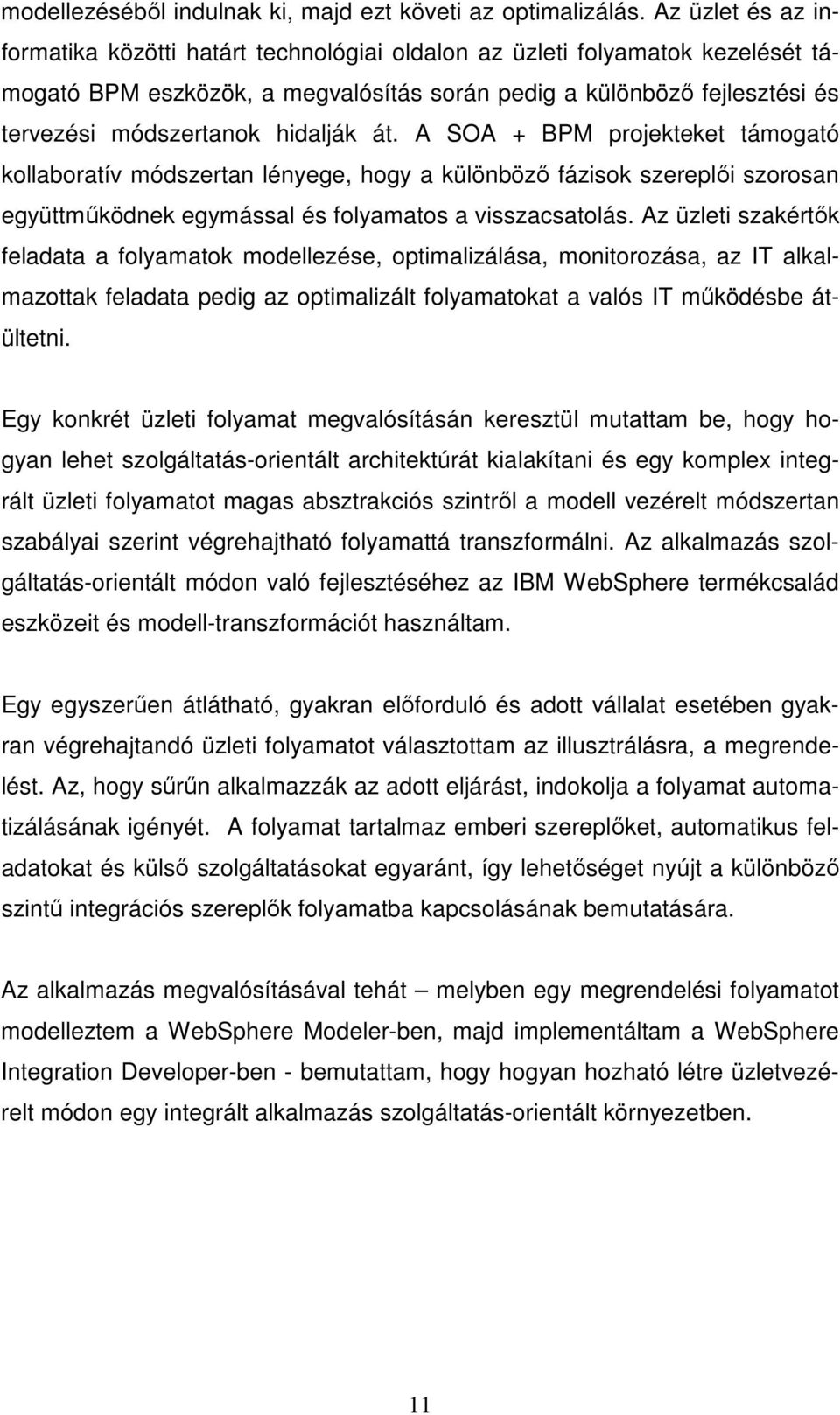 modellezéséből indulnak ki, majd ezt követi az optimalizálás. Az üzlet és az informatika közötti határt technológiai oldalon az üzleti folyamatok kezelését támogató BPM eszközök, a megvalósítás során pedig a különböző fejlesztési és tervezési módszertanok hidalják át. A SOA + BPM projekteket támogató kollaboratív módszertan lényege, hogy a különböző fázisok szereplői szorosan együttműködnek egymással és folyamatos a visszacsatolás. Az üzleti szakértők feladata a folyamatok modellezése, optimalizálása, monitorozása, az IT alkalmazottak feladata pedig az optimalizált folyamatokat a valós IT működésbe átültetni.

Egy konkrét üzleti folyamat megvalósításán keresztül mutattam be, hogy hogyan lehet szolgáltatás-orientált architektúrát kialakítani és egy komplex integrált üzleti folyamatot magas absztrakciós szintről a modell vezérelt módszertan szabályai szerint végrehajtható folyamattá transzformálni. Az alkalmazás szolgáltatás-orientált módon való fejlesztéséhez az IBM WebSphere termékcsalád eszközeit és modell-transzformációt használtam.

Egy egyszerűen átlátható, gyakran előforduló és adott vállalat esetében gyakran végrehajtandó üzleti folyamatot választottam az illusztrálásra, a megrendelést. Az, hogy sűrűn alkalmazzák az adott eljárást, indokolja a folyamat automatizálásának igényét. A folyamat tartalmaz emberi szereplőket, automatikus feladatokat és külső szolgáltatásokat egyaránt, így lehetőséget nyújt a különböző szintű integrációs szereplők folyamatba kapcsolásának bemutatására.

Az alkalmazás megvalósításával tehát – melyben egy megrendelési folyamatot modelleztem a WebSphere Modeler-ben, majd implementáltam a WebSphere Integration Developer-ben - bemutattam, hogy hogyan hozható létre üzletvezérelt módon egy integrált alkalmazás szolgáltatás-orientált környezetben.

11